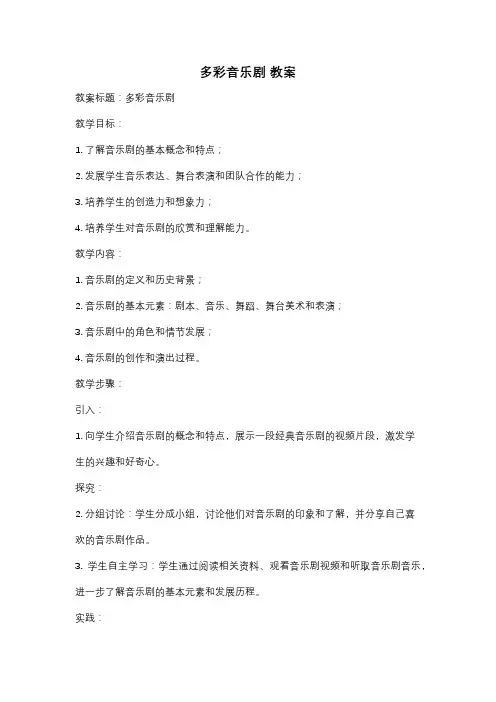 多彩音乐剧 教案

教案标题：多彩音乐剧

教学目标：

1. 了解音乐剧的基本概念和特点；

2. 发展学生音乐表达、舞台表演和团队合作的能力；

3. 培养学生的创造力和想象力；

4. 培养学生对音乐剧的欣赏和理解能力。

教学内容：

1. 音乐剧的定义和历史背景；

2. 音乐剧的基本元素：剧本、音乐、舞蹈、舞台美术和表演；

3. 音乐剧中的角色和情节发展；

4. 音乐剧的创作和演出过程。

教学步骤：

引入：

1. 向学生介绍音乐剧的概念和特点，展示一段经典音乐剧的视频片段，激发学生的兴趣和好奇心。

探究：

2. 分组讨论：学生分成小组，讨论他们对音乐剧的印象和了解，并分享自己喜欢的音乐剧作品。

3. 学生自主学习：学生通过阅读相关资料、观看音乐剧视频和听取音乐剧音乐，进一步了解音乐剧的基本元素和发展历程。

实践：